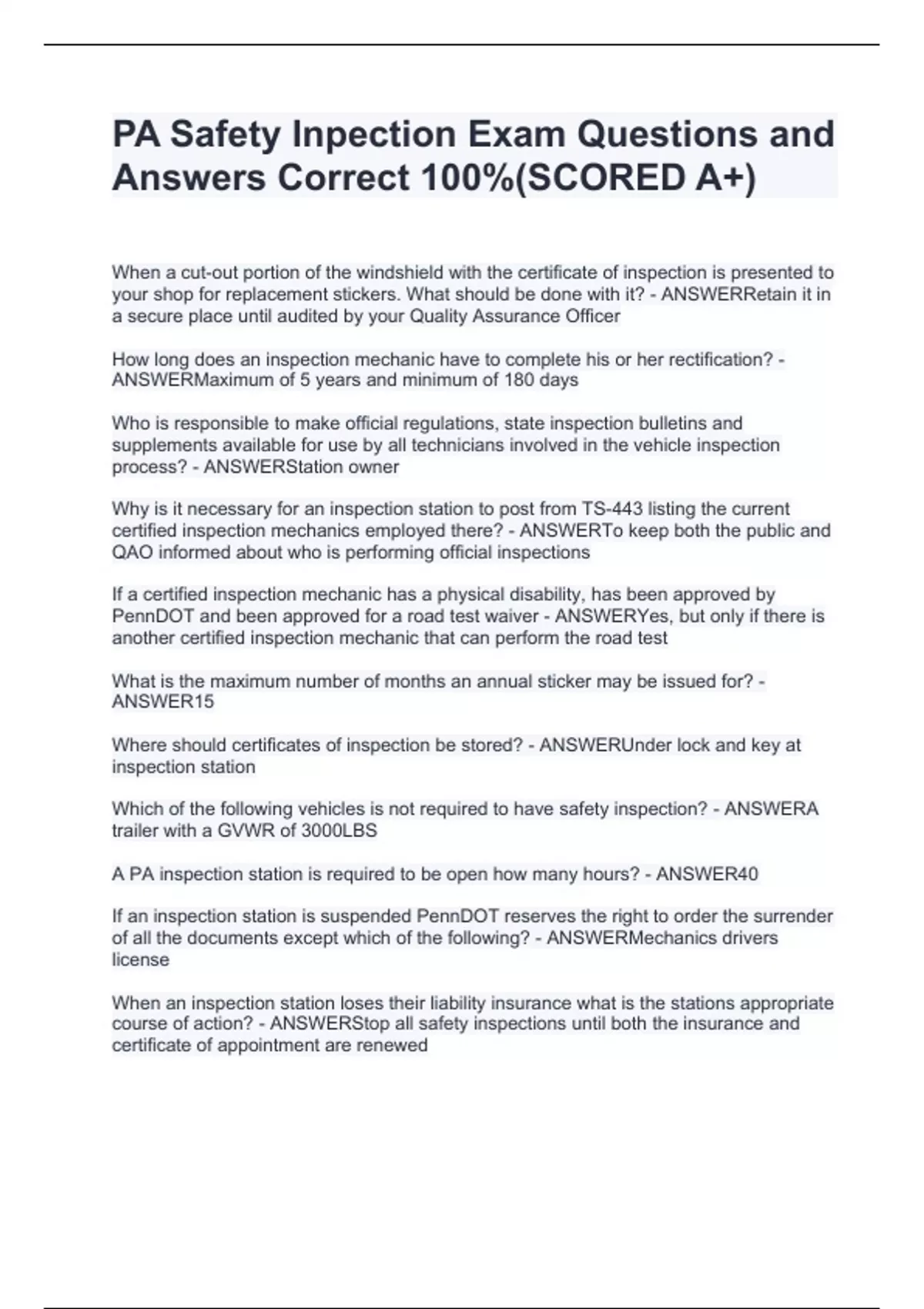 PA Safety Inpection Exam Questions and Answers Correct 100%(SCORED A+)

When a cut-out portion of the windshield with the certificate of inspection is presented to your shop for replacement stickers. What should be done with it? - ANSWERRetain it in a secure place until audited by your Quality Assurance Officer

How long does an inspection mechanic have to complete his or her rectification? - ANSWERMaximum of 5 years and minimum of 180 days

Who is responsible to make official regulations, state inspection bulletins and supplements available for use by all technicians involved in the vehicle inspection process? - ANSWERStation owner

Why is it necessary for an inspection station to post from TS-443 listing the current certified inspection mechanics employed there? - ANSWERTo keep both the public and QAO informed about who is performing official inspections

If a certified inspection mechanic has a physical disability, has been approved by PennDOT and been approved for a road test waiver - ANSWERYes, but only if there is another certified inspection mechanic that can perform the road test

What is the maximum number of months an annual sticker may be issued for? - ANSWER15

Where should certificates of inspection be stored? - ANSWERUnder lock and key at inspection station

Which of the following vehicles is not required to have safety inspection? - ANSWERA trailer with a GVWR of 3000LBS

A PA inspection station is required to be open how many hours? - ANSWER40

If an inspection station is suspended PennDOT reserves the right to order the surrender of all the documents except which of the following? - ANSWERMechanics drivers license

When an inspection station loses their liability insurance what is the stations appropriate course of action? - ANSWERStop all safety inspections until both the insurance and certificate of appointment are renewed